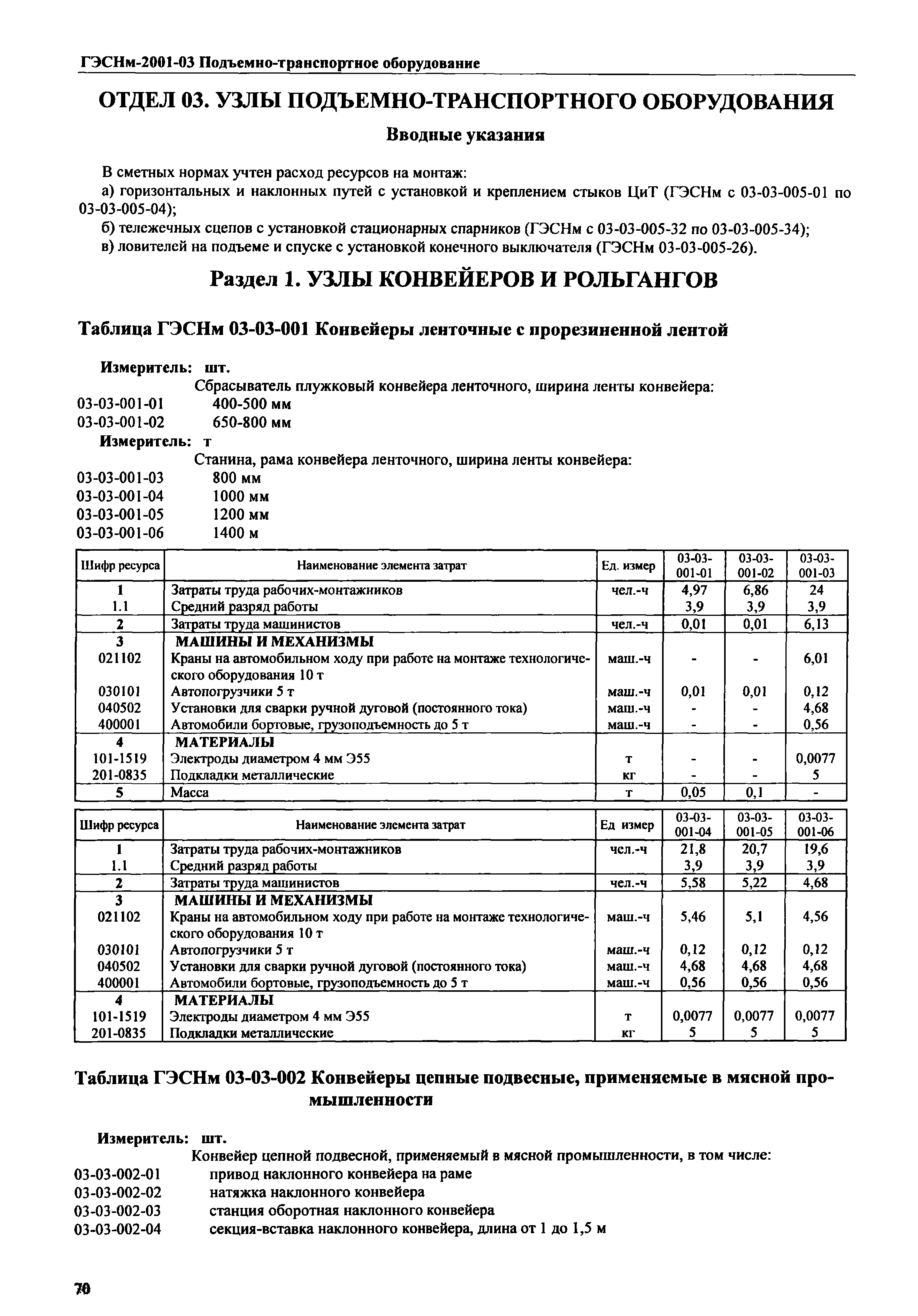 ГЭСНм-2001-03 Подъемно-транспортное оборудование

ОТДЕЛ 03. УЗЛЫ ПОДЪЕМНО-ТРАНСПОРТНОГО ОБОРУДОВАНИЯ

Вводные указания

В сметных нормах учтен расход ресурсов на монтаж:

а) горизонтальных и наклонных путей с установкой и креплением стыков ЦиТ (ГЭСНм с 03-03-005-01 по 03-03-005-04);

б) тележечных сцепов с установкой стационарных спарников (ГЭСНм с 03-03-005-32 по 03-03-005-34);

в) ловителей на подъеме и спуске с установкой конечного выключателя (ГЭСНм 03-03-005-26).

Раздел 1. УЗЛЫ КОНВЕЙЕРОВ И РОЛЬГАНГОВ

Таблица ГЭСНм 03-03-001 Конвейеры ленточные с прорезиненной лентой

Измеритель: шт.

Сбрасыватель плужковый конвейера ленточного, ширина ленты конвейера:

03-03-001-01 400-500 мм

03-03-001-02 650-800 мм

Измеритель: т

Станина, рама конвейера ленточного, ширина ленты конвейера:

03-03-001-03 800 мм

03-03-001-04 1000 мм

03-03-001-05 1200 мм

03-03-001-06 1400 м

| Шифр ресурса | Наименование элемента затрат | Ед. измер | 03-03-001-01 | 03-03-001-02 | 03-03-001-03 |
|---|---|---|---|---|---|
| 1 | Затраты труда рабочих-монтажников | чел.-ч | 4,97 | 6,86 | 24 |
| 1.1 | Средний разряд работы | | 3,9 | 3,9 | 3,9 |
| 2 | Затраты труда машинистов | чел.-ч | 0,01 | 0,01 | 6,13 |
| 3 | МАШИНЫ И МЕХАНИЗМЫ | | | | |
| 021102 | Краны на автомобильном ходу при работе на монтаже технологического оборудования 10 т | маш.-ч | - | - | 6,01 |
| 030101 | Автопогрузчики 5 т | маш.-ч | 0,01 | 0,01 | 0,12 |
| 040502 | Установки для сварки ручной дуговой (постоянного тока) | маш.-ч | - | - | 4,68 |
| 400001 | Автомобили бортовые, грузоподъемность до 5 т | маш.-ч | - | - | 0,56 |
| 4 | МАТЕРИАЛЫ | | | | |
| 101-1519 | Электроды диаметром 4 мм Э55 | т | - | - | 0,0077 |
| 201-0835 | Подкладки металлические | кг | - | - | 5 |
| 5 | Масса | т | 0,05 | 0,1 | - |

| Шифр ресурса | Наименование элемента затрат | Ед измер | 03-03-001-04 | 03-03-001-05 | 03-03-001-06 |
|---|---|---|---|---|---|
| 1 | Затраты труда рабочих-монтажников | чел.-ч | 21,8 | 20,7 | 19,6 |
| 1.1 | Средний разряд работы | | 3,9 | 3,9 | 3,9 |
| 2 | Затраты труда машинистов | чел.-ч | 5,58 | 5,22 | 4,68 |
| 3 | МАШИНЫ И МЕХАНИЗМЫ | | | | |
| 021102 | Краны на автомобильном ходу при работе на монтаже технологического оборудования 10 т | маш.-ч | 5,46 | 5,1 | 4,56 |
| 030101 | Автопогрузчики 5 т | маш.-ч | 0,12 | 0,12 | 0,12 |
| 040502 | Установки для сварки ручной дуговой (постоянного тока) | маш.-ч | 4,68 | 4,68 | 4,68 |
| 400001 | Автомобили бортовые, грузоподъемность до 5 т | маш.-ч | 0,56 | 0,56 | 0,56 |
| 4 | МАТЕРИАЛЫ | | | | |
| 101-1519 | Электроды диаметром 4 мм Э55 | т | 0,0077 | 0,0077 | 0,0077 |
| 201-0835 | Подкладки металлические | кг | 5 | 5 | 5 |

Таблица ГЭСНм 03-03-002 Конвейеры цепные подвесные, применяемые в мясной промышленности

Измеритель: шт.

Конвейер цепной подвесной, применяемый в мясной промышленности, в том числе:

03-03-002-01 привод наклонного конвейера на раме

03-03-002-02 натяжка наклонного конвейера

03-03-002-03 станция оборотная наклонного конвейера

03-03-002-04 секция-вставка наклонного конвейера, длина от 1 до 1,5 м

70